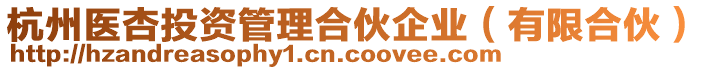 杭州医杏投资管理合伙企业（有限合伙）
http://hzandreasophy1.cn.coovee.com